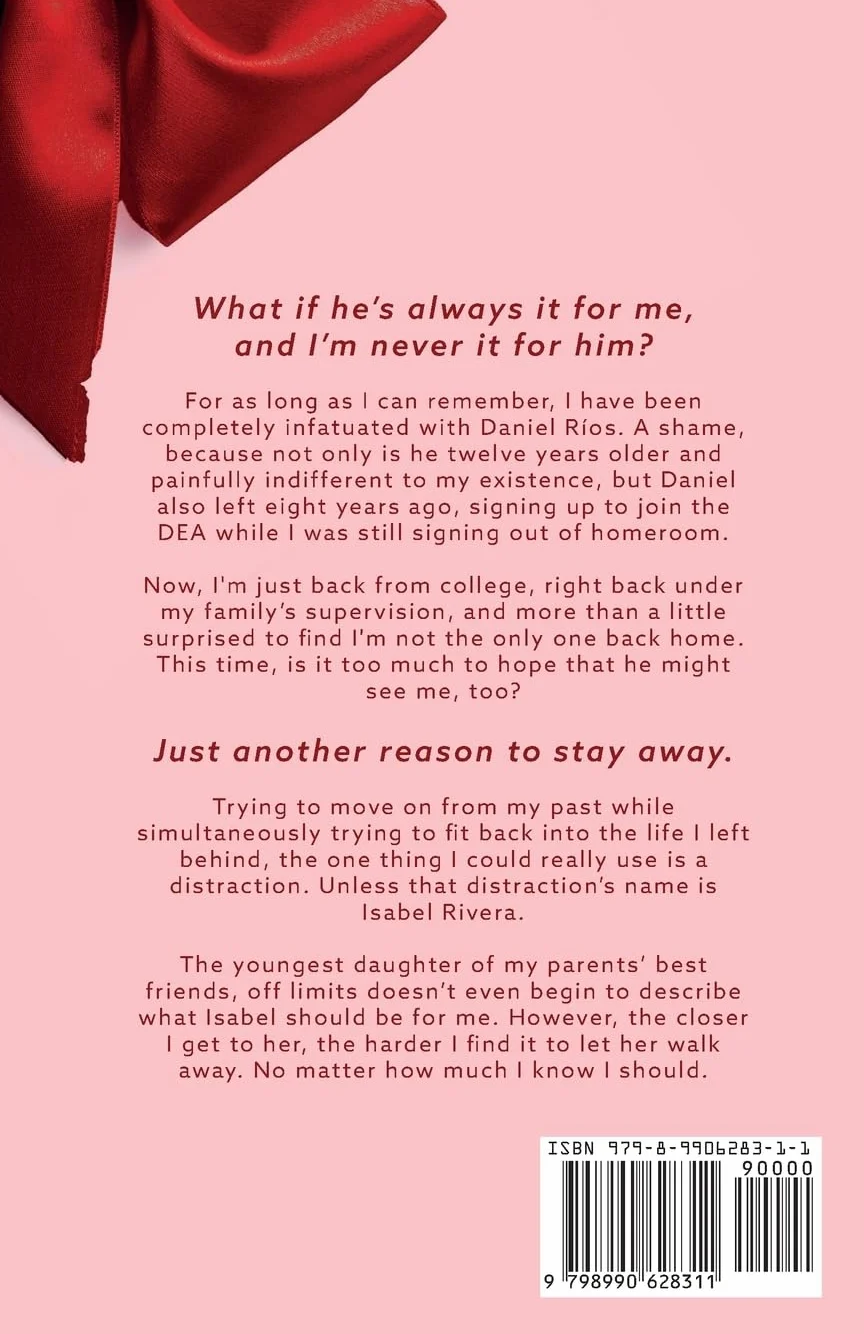 What if he's always it for me, and I'm never it for him?

For as long as I can remember, I have been completely infatuated with Daniel Ríos. A shame, because not only is he twelve years older and painfully indifferent to my existence, but Daniel also left eight years ago, signing up to join the DEA while I was still signing out of homeroom.

Now, I'm just back from college, right back under my family's supervision, and more than a little surprised to find I'm not the only one back home. This time, is it too much to hope that he might see me, too?

Just another reason to stay away.

Trying to move on from my past while simultaneously trying to fit back into the life I left behind, the one thing I could really use is a distraction. Unless that distraction's name is Isabel Rivera.

The youngest daughter of my parents' best friends, off limits doesn't even begin to describe what Isabel should be for me. However, the closer I get to her, the harder I find it to let her walk away. No matter how much I know I should.

ISBN 979-8-9906283-1-1
90000
9 798990 628311